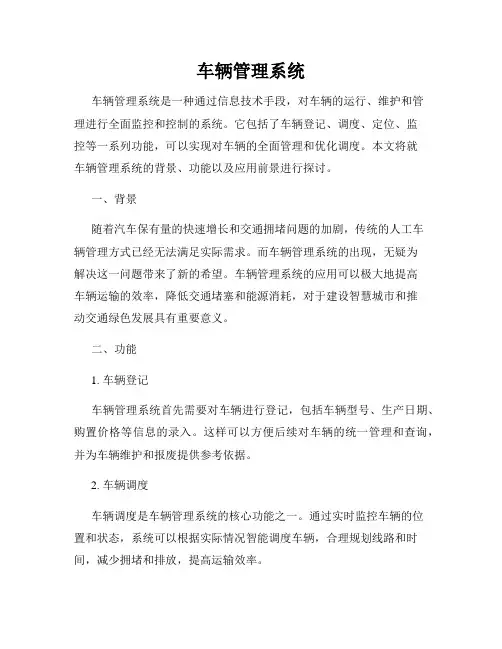 车辆管理系统

车辆管理系统是一种通过信息技术手段，对车辆的运行、维护和管理进行全面监控和控制的系统。它包括了车辆登记、调度、定位、监控等一系列功能，可以实现对车辆的全面管理和优化调度。本文将就车辆管理系统的背景、功能以及应用前景进行探讨。

一、背景

随着汽车保有量的快速增长和交通拥堵问题的加剧，传统的人工车辆管理方式已经无法满足实际需求。而车辆管理系统的出现，无疑为解决这一问题带来了新的希望。车辆管理系统的应用可以极大地提高车辆运输的效率，降低交通堵塞和能源消耗，对于建设智慧城市和推动交通绿色发展具有重要意义。

二、功能

1. 车辆登记

车辆管理系统首先需要对车辆进行登记，包括车辆型号、生产日期、购置价格等信息的录入。这样可以方便后续对车辆的统一管理和查询，并为车辆维护和报废提供参考依据。

2. 车辆调度

车辆调度是车辆管理系统的核心功能之一。通过实时监控车辆的位置和状态，系统可以根据实际情况智能调度车辆，合理规划线路和时间，减少拥堵和排放，提高运输效率。